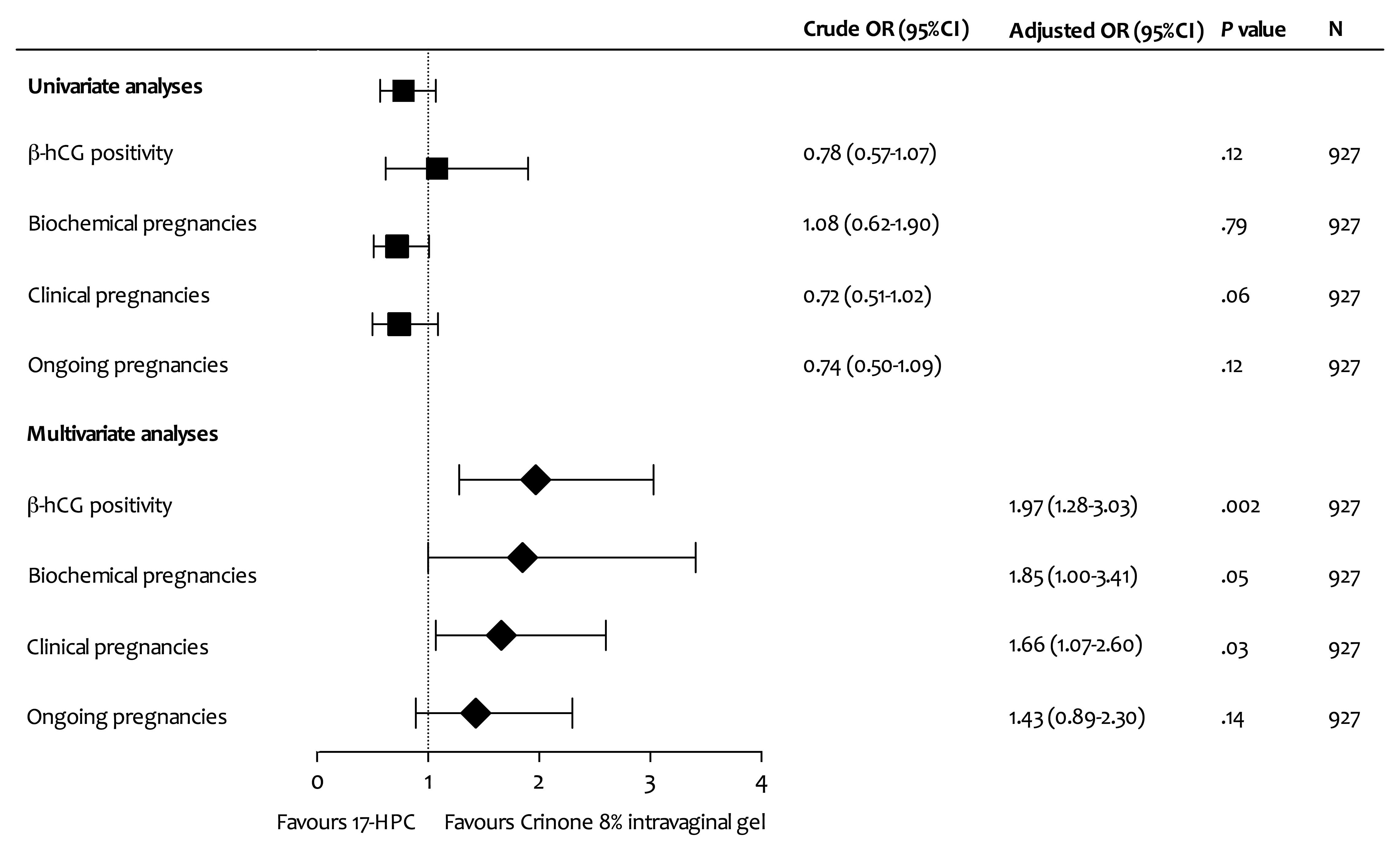 | | Crude OR (95%CI) | Adjusted OR (95%CI) | P value | N |
|---|---|---|---|---|
| **Univariate analyses** | | | | |
| β-hCG positivity | 0.78 (0.57-1.07) | | .12 | 927 |
| Biochemical pregnancies | 1.08 (0.62-1.90) | | .79 | 927 |
| Clinical pregnancies | 0.72 (0.51-1.02) | | .06 | 927 |
| Ongoing pregnancies | 0.74 (0.50-1.09) | | .12 | 927 |
| **Multivariate analyses** | | | | |
| β-hCG positivity | | 1.97 (1.28-3.03) | .002 | 927 |
| Biochemical pregnancies | | 1.85 (1.00-3.41) | .05 | 927 |
| Clinical pregnancies | | 1.66 (1.07-2.60) | .03 | 927 |
| Ongoing pregnancies | | 1.43 (0.89-2.30) | .14 | 927 |

0 1 2 3 4

Favours 17-HPC Favours Crinone 8% intravaginal gel